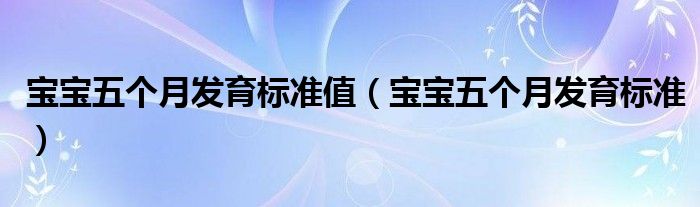 宝宝五个月发育标准值（宝宝五个月发育标准）